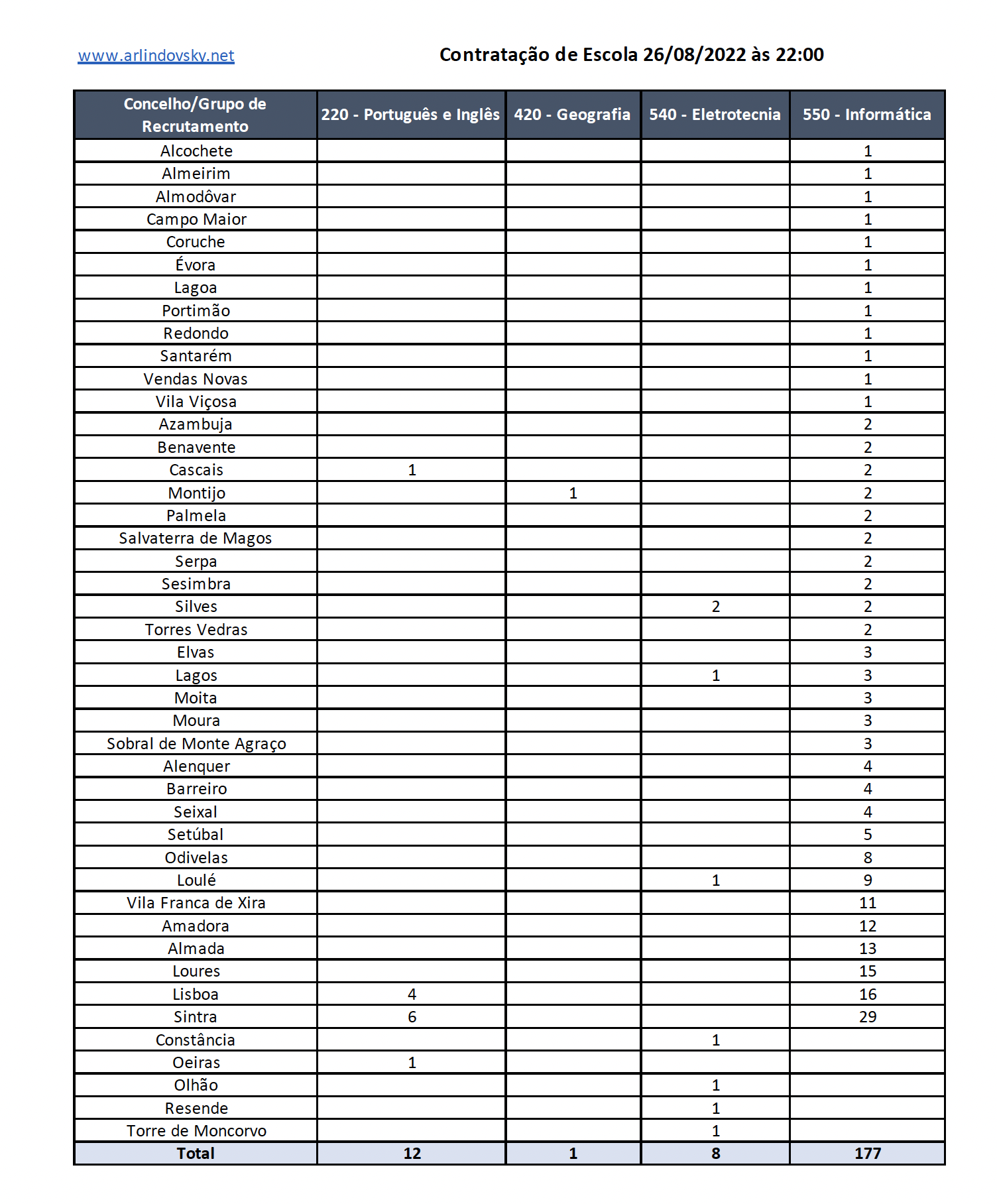 www.arlindovsky.net

Contratação de Escola 26/08/2022 às 22:00

| Concelho/Grupo de Recrutamento | 220 - Português e Inglês | 420 - Geografia | 540 - Eletrotecnia | 550 - Informática |
|---|---|---|---|---|
| Alcochete | | | | 1 |
| Almeirim | | | | 1 |
| Almodôvar | | | | 1 |
| Campo Maior | | | | 1 |
| Coruche | | | | 1 |
| Évora | | | | 1 |
| Lagoa | | | | 1 |
| Portimão | | | | 1 |
| Redondo | | | | 1 |
| Santarém | | | | 1 |
| Vendas Novas | | | | 1 |
| Vila Viçosa | | | | 1 |
| Azambuja | | | | 2 |
| Benavente | | | | 2 |
| Cascais | 1 | | | 2 |
| Montijo | | 1 | | 2 |
| Palmela | | | | 2 |
| Salvaterra de Magos | | | | 2 |
| Serpa | | | | 2 |
| Sesimbra | | | | 2 |
| Silves | | | 2 | 2 |
| Torres Vedras | | | | 2 |
| Elvas | | | | 3 |
| Lagos | | | 1 | 3 |
| Moita | | | | 3 |
| Moura | | | | 3 |
| Sobral de Monte Agraço | | | | 3 |
| Alenquer | | | | 4 |
| Barreiro | | | | 4 |
| Seixal | | | | 4 |
| Setúbal | | | | 5 |
| Odivelas | | | | 8 |
| Loulé | | | 1 | 9 |
| Vila Franca de Xira | | | | 11 |
| Amadora | | | | 12 |
| Almada | | | | 13 |
| Loures | | | | 15 |
| Lisboa | 4 | | | 16 |
| Sintra | 6 | | | 29 |
| Constância | | | 1 | |
| Oeiras | 1 | | | |
| Olhão | | | 1 | |
| Resende | | | 1 | |
| Torre de Moncorvo | | | 1 | |
| Total | 12 | 1 | 8 | 177 |